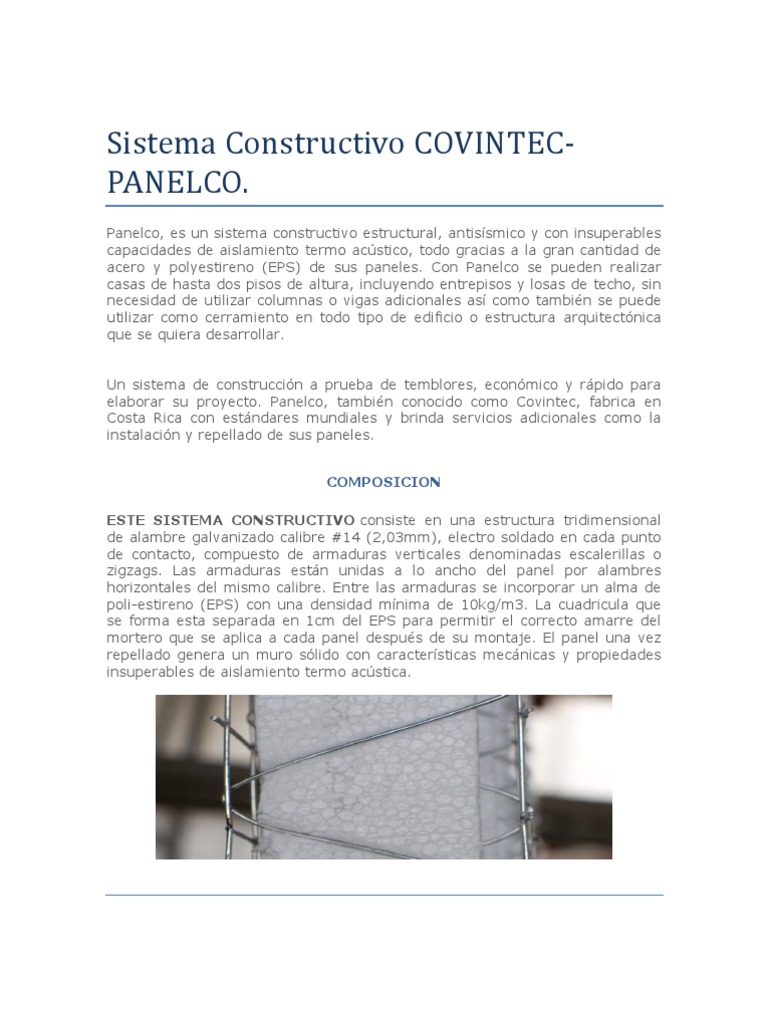 Sistema Constructivo COVINTEC-PANELCO.

Panelco, es un sistema constructivo estructural, antisísmico y con insuperables capacidades de aislamiento termo acústico, todo gracias a la gran cantidad de acero y polyestireno (EPS) de sus paneles. Con Panelco se pueden realizar casas de hasta dos pisos de altura, incluyendo entrepisos y losas de techo, sin necesidad de utilizar columnas o vigas adicionales así como también se puede utilizar como cerramiento en todo tipo de edificio o estructura arquitectónica que se quiera desarrollar.

Un sistema de construcción a prueba de temblores, económico y rápido para elaborar su proyecto. Panelco, también conocido como Covintec, fabrica en Costa Rica con estándares mundiales y brinda servicios adicionales como la instalación y repellado de sus paneles.

COMPOSICION

ESTE SISTEMA CONSTRUCTIVO consiste en una estructura tridimensional de alambre galvanizado calibre #14 (2,03mm), electro soldado en cada punto de contacto, compuesto de armaduras verticales denominadas escalerillas o zigzags. Las armaduras están unidas a lo ancho del panel por alambres horizontales del mismo calibre. Entre las armaduras se incorporar un alma de poli-estireno (EPS) con una densidad mínima de 10kg/m3. La cuadricula que se forma esta separada en 1cm del EPS para permitir el correcto amarre del mortero que se aplica a cada panel después de su montaje. El panel una vez repellado genera un muro sólido con características mecánicas y propiedades insuperables de aislamiento termo acústica.